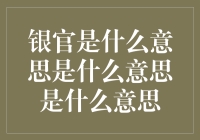 银官是什么意思是什么意思是什么意思